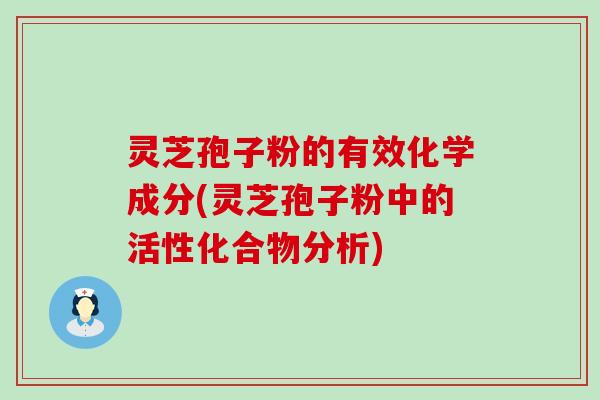 灵芝孢子粉的有效化学成分(灵芝孢子粉中的活性化合物分析)